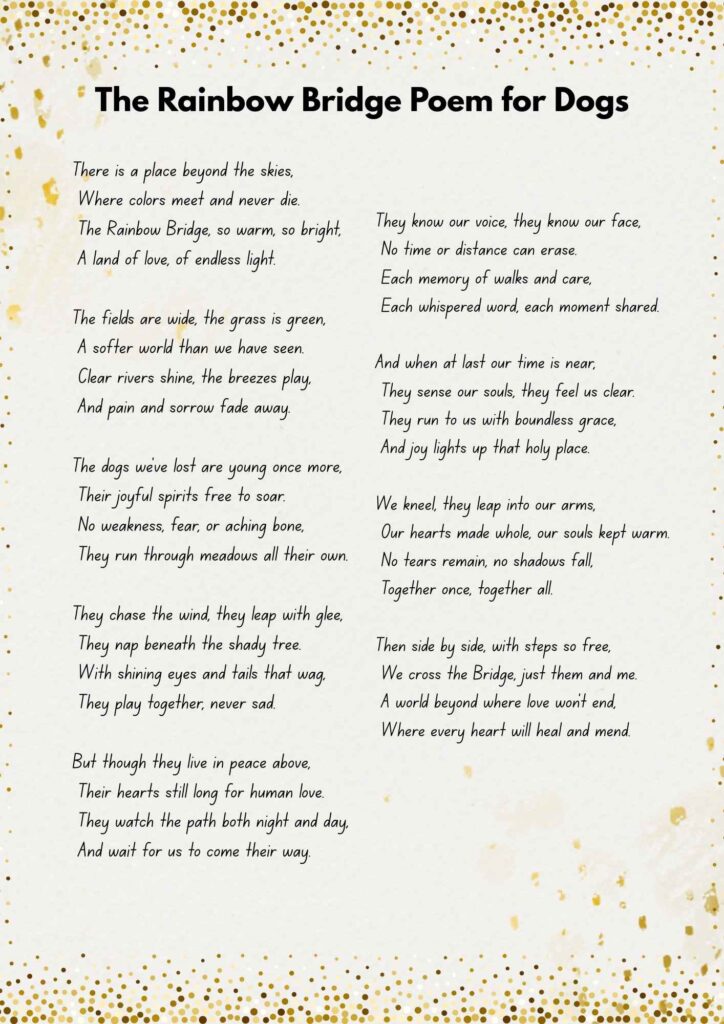 The Rainbow Bridge Poem for Dogs

There is a place beyond the skies,
Where colors meet and never die.
The Rainbow Bridge, so warm, so bright,
A land of love, of endless light.

The fields are wide, the grass is green,
A softer world than we have seen.
Clear rivers shine, the breezes play,
And pain and sorrow fade away.

The dogs we've lost are young once more,
Their joyful spirits free to soar.
No weakness, fear, or aching bone,
They run through meadows all their own.

They chase the wind, they leap with glee,
They nap beneath the shady tree.
With shining eyes and tails that wag,
They play together, never sad.

But though they live in peace above,
Their hearts still long for human love.
They watch the path both night and day,
And wait for us to come their way.

They know our voice, they know our face,
No time or distance can erase.
Each memory of walks and care,
Each whispered word, each moment shared.

And when at last our time is near,
They sense our souls, they feel us clear.
They run to us with boundless grace,
And joy lights up that holy place.

We kneel, they leap into our arms,
Our hearts made whole, our souls kept warm.
No tears remain, no shadows fall,
Together once, together all.

Then side by side, with steps so free,
We cross the Bridge, just them and me.
A world beyond where love won't end,
Where every heart will heal and mend.